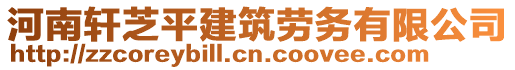 河南轩芝平建筑劳务有限公司
http://zzcoreybill.cn.coovee.com